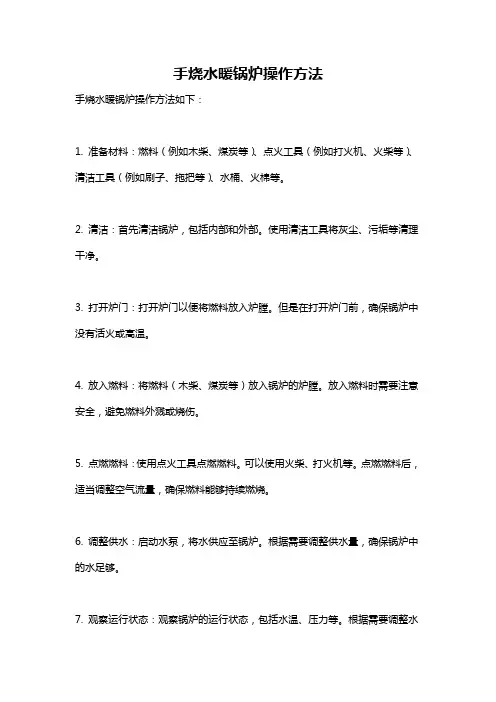 手烧水暖锅炉操作方法

手烧水暖锅炉操作方法如下：

1. 准备材料：燃料（例如木柴、煤炭等）、点火工具（例如打火机、火柴等）、清洁工具（例如刷子、拖把等）、水桶、火棒等。

2. 清洁：首先清洁锅炉，包括内部和外部。使用清洁工具将灰尘、污垢等清理干净。

3. 打开炉门：打开炉门以便将燃料放入炉膛。但是在打开炉门前，确保锅炉中没有活火或高温。

4. 放入燃料：将燃料（木柴、煤炭等）放入锅炉的炉膛。放入燃料时需要注意安全，避免燃料外溅或烧伤。

5. 点燃燃料：使用点火工具点燃燃料。可以使用火柴、打火机等。点燃燃料后，适当调整空气流量，确保燃料能够持续燃烧。

6. 调整供水：启动水泵，将水供应至锅炉。根据需要调整供水量，确保锅炉中的水足够。

7. 观察运行状态：观察锅炉的运行状态，包括水温、压力等。根据需要调整水